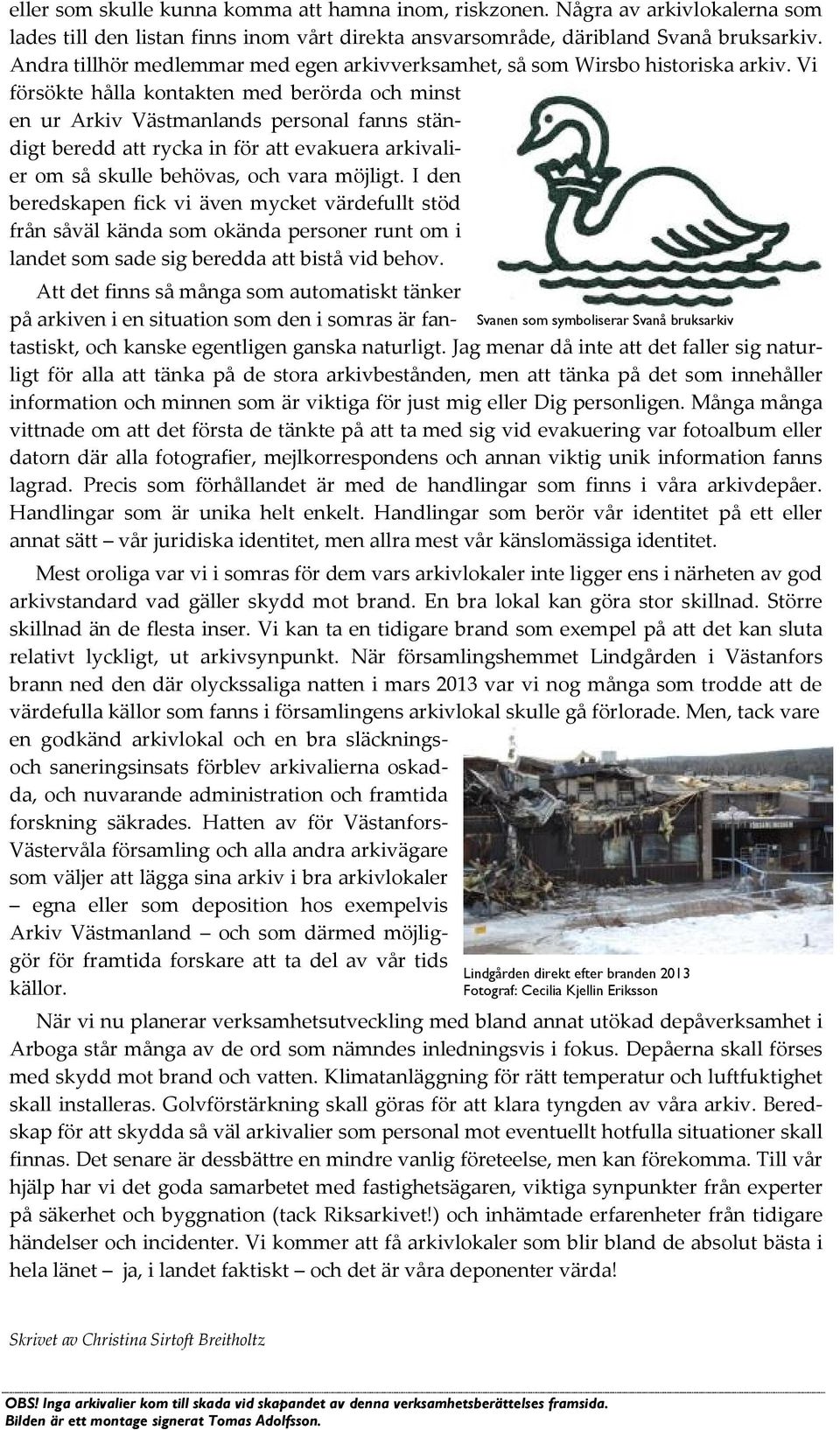 eller som skulle kunna komma att hamna inom, riskzonen. Några av arkivlokalerna som lades till den listan finns inom vårt direkta ansvarsområde, däribland Svanå bruksarkiv. Andra tillhör medlemmar med egen arkivverksamhet, så som Wirsbo historiska arkiv. Vi försökte hålla kontakten med berörda och minst en ur Arkiv Västmanlands personal fanns ständigt beredd att rycka in för att evakuera arkivalier om så skulle behövas, och vara möjligt. I den beredskapen fick vi även mycket värdefullt stöd från såväl kända som okända personer runt om i landet som sade sig beredda att bistå vid behov.

Att det finns så många som automatiskt tänker på arkiven i en situation som den i somras är fantastiskt, och kanske egentligen ganska naturligt. Jag menar då inte att det faller sig naturligt för alla att tänka på de stora arkivbestånden, men att tänka på det som innehåller information och minnen som är viktiga för just mig eller Dig personligen. Många många vittnade om att det första de tänkte på att ta med sig vid evakuering var fotoalbum eller datorn där alla fotografier, mejlkorrespondens och annan viktig unik information fanns lagrad. Precis som förhållandet är med de handlingar som finns i våra arkivdepåer. Handlingar som är unika helt enkelt. Handlingar som berör vår identitet på ett eller annat sätt – vår juridiska identitet, men allra mest vår känslomässiga identitet.

Svanen som symboliserar Svanå bruksarkiv

Mest oroliga var vi i somras för dem vars arkivlokaler inte ligger ens i närheten av god arkivstandard vad gäller skydd mot brand. En bra lokal kan göra stor skillnad. Större skillnad än de flesta inser. Vi kan ta en tidigare brand som exempel på att det kan sluta relativt lyckligt, ut arkivsynpunkt. När församlingshemmet Lindgården i Västanfors brann ned den där olyckssaliga natten i mars 2013 var vi nog många som trodde att de värdefulla källor som fanns i församlingens arkivlokal skulle gå förlorade. Men, tack vare en godkänd arkivlokal och en bra släcknings- och saneringsinsats förblev arkivalierna oskadda, och nuvarande administration och framtida forskning säkrades. Hatten av för Västanfors-Västervåla församling och alla andra arkivägare som väljer att lägga sina arkiv i bra arkivlokaler – egna eller som deposition hos exempelvis Arkiv Västmanland – och som därmed möjliggör för framtida forskare att ta del av vår tids källor.

Lindgården direkt efter branden 2013
Fotograf: Cecilia Kjellin Eriksson

När vi nu planerar verksamhetsutveckling med bland annat utökad depåverksamhet i Arboga står många av de ord som nämndes inledningsvis i fokus. Depåerna skall förses med skydd mot brand och vatten. Klimatanläggning för rätt temperatur och luftfuktighet skall installeras. Golvförstärkning skall göras för att klara tyngden av våra arkiv. Beredskap för att skydda så väl arkivalier som personal mot eventuellt hotfulla situationer skall finnas. Det senare är dessbättre en mindre vanlig företeelse, men kan förekomma. Till vår hjälp har vi det goda samarbetet med fastighetsägaren, viktiga synpunkter från experter på säkerhet och byggnation (tack Riksarkivet!) och inhämtade erfarenheter från tidigare händelser och incidenter. Vi kommer att få arkivlokaler som blir bland de absolut bästa i hela länet – ja, i landet faktiskt – och det är våra deponenter värda!

Skrivet av Christina Sirtoft Breitholtz

OBS! Inga arkivalier kom till skada vid skapandet av denna verksamhetsberättelses framsida. Bilden är ett montage signerat Tomas Adolfsson.